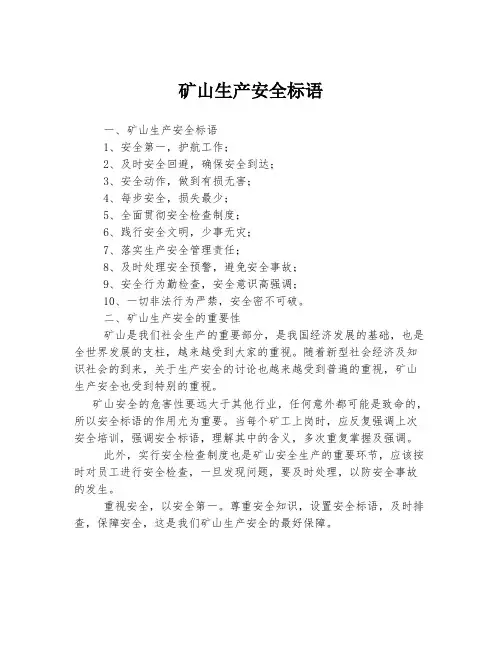 矿山生产安全标语

一、矿山生产安全标语

1、安全第一，护航工作；

2、及时安全回避，确保安全到达；

3、安全动作，做到有损无害；

4、每步安全，损失最少；

5、全面贯彻安全检查制度；

6、践行安全文明，少事无灾；

7、落实生产安全管理责任；

8、及时处理安全预警，避免安全事故；

9、安全行为勤检查，安全意识高强调；

10、一切非法行为严禁，安全密不可破。

二、矿山生产安全的重要性

矿山是我们社会生产的重要部分，是我国经济发展的基础，也是全世界发展的支柱，越来越受到大家的重视。随着新型社会经济及知识社会的到来，关于生产安全的讨论也越来越受到普遍的重视，矿山生产安全也受到特别的重视。

矿山安全的危害性要远大于其他行业，任何意外都可能是致命的，所以安全标语的作用尤为重要。当每个矿工上岗时，应反复强调上次安全培训，强调安全标语，理解其中的含义，多次重复掌握及强调。

此外，实行安全检查制度也是矿山安全生产的重要环节，应该按时对员工进行安全检查，一旦发现问题，要及时处理，以防安全事故的发生。

重视安全，以安全第一。尊重安全知识，设置安全标语，及时排查，保障安全，这是我们矿山生产安全的最好保障。